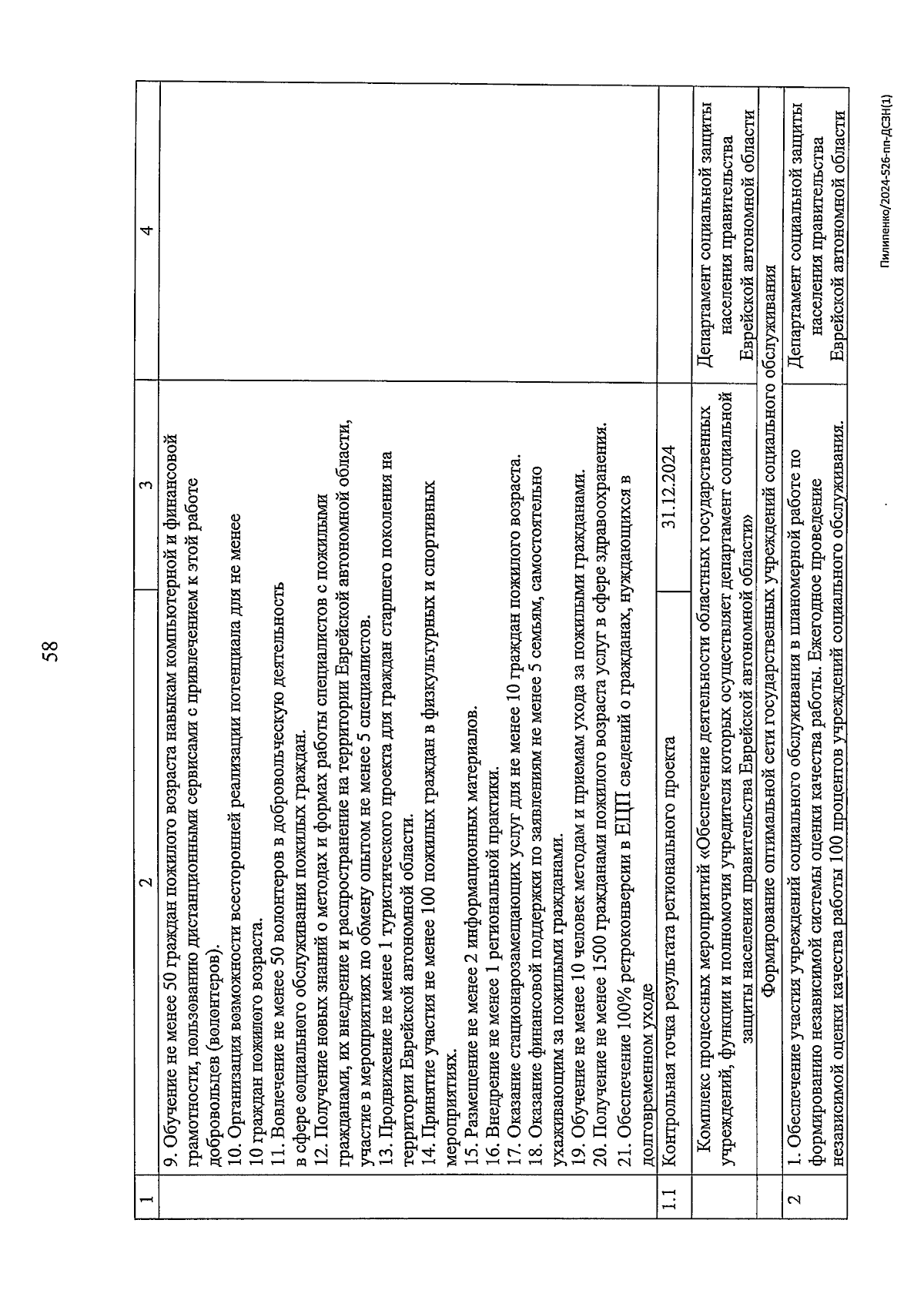 58

| 1 | 2 | 3 | 4 |
|---|---|---|---|
| | 9. Обучение не менее 50 граждан пожилого возраста навыкам компьютерной и финансовой грамотности, пользованию дистанционными сервисами с привлечением к этой работе добровольцев (волонтеров). 10. Организация возможности всесторонней реализации потенциала для не менее 10 граждан пожилого возраста. 11. Вовлечение не менее 50 волонтеров в добровольческую деятельность в сфере социального обслуживания пожилых граждан. 12. Получение новых знаний о методах и формах работы специалистов с пожилыми гражданами, их внедрение и распространение на территории Еврейской автономной области, участие в мероприятиях по обмену опытом не менее 5 специалистов. 13. Продвижение не менее 1 туристического проекта для граждан старшего поколения на территории Еврейской автономной области. 14. Принятие участия не менее 100 пожилых граждан в физкультурных и спортивных мероприятиях. 15. Размещение не менее 2 информационных материалов. 16. Внедрение не менее 1 региональной практики. 17. Оказание стационарозамещающих услуг для не менее 10 граждан пожилого возраста. 18. Оказание финансовой поддержки по заявлениям не менее 5 семьям, самостоятельно ухаживающим за пожилыми гражданами. 19. Обучение не менее 10 человек методам и приемам ухода за пожилыми гражданами. 20. Получение не менее 1500 гражданами пожилого возраста услуг в сфере здравоохранения. 21. Обеспечение 100% ретроконверсии в ЕЦП сведений о гражданах, нуждающихся в долговременном уходе | | |
| 1.1 | Контрольная точка результата регионального проекта | 31.12.2024 | |
| | Комплекс процессных мероприятий «Обеспечение деятельности областных государственных учреждений, функции и полномочия учредителя которых осуществляет департамент социальной защиты населения правительства Еврейской автономной области» | | Департамент социальной защиты населения правительства Еврейской автономной области |
| | Формирование оптимальной сети государственных учреждений социального обслуживания | | |
| 2 | 1. Обеспечение участия учреждений социального обслуживания в планомерной работе по формированию независимой системы оценки качества работы. Ежегодное проведение независимой оценки качества работы 100 процентов учреждений социального обслуживания. | | Департамент социальной защиты населения правительства Еврейской автономной области |

Пилипенко/2024-526-пп-ДСЗН(1)